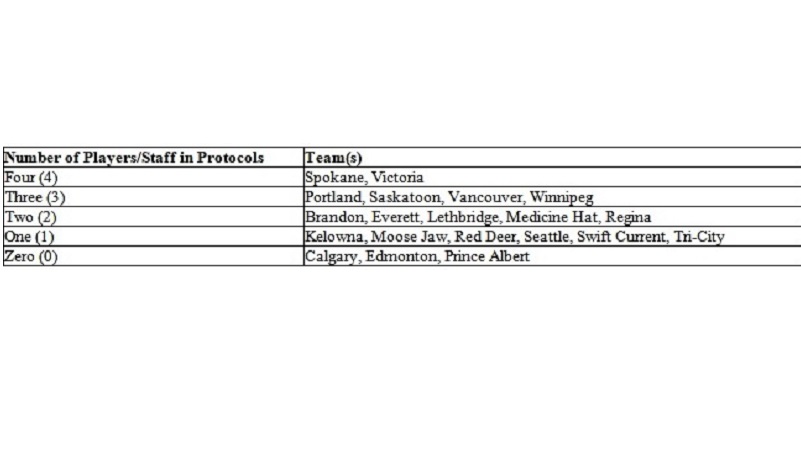 | Number of Players/Staff in Protocols | Team(s) |
|---|---|
| Four (4) | Spokane, Victoria |
| Three (3) | Portland, Saskatoon, Vancouver, Winnipeg |
| Two (2) | Brandon, Everett, Lethbridge, Medicine Hat, Regina |
| One (1) | Kelowna, Moose Jaw, Red Deer, Seattle, Swift Current, Tri-City |
| Zero (0) | Calgary, Edmonton, Prince Albert |